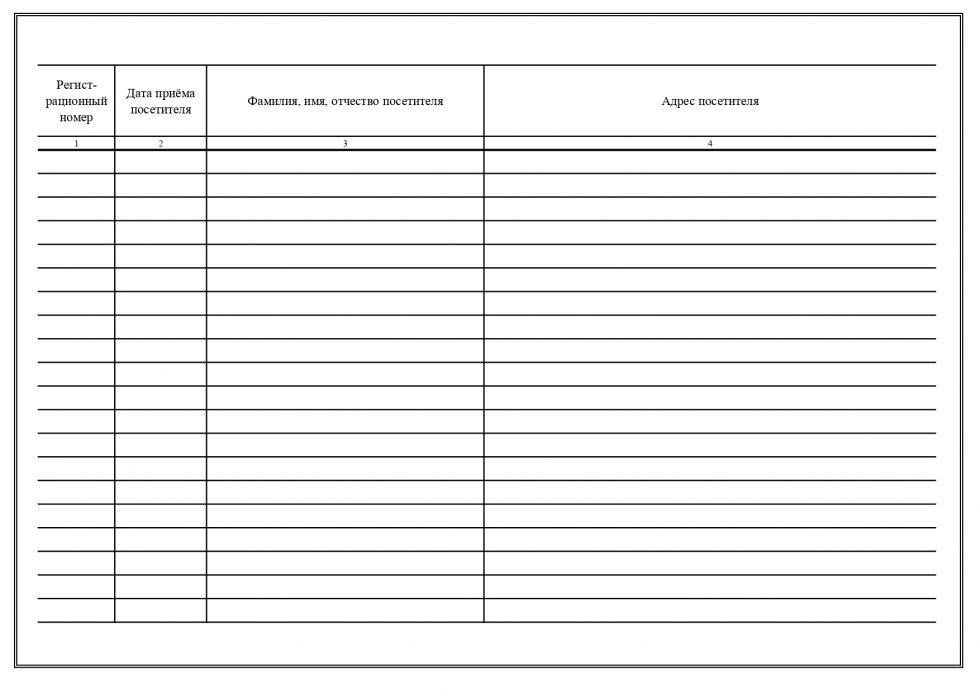 | Регистрационный номер | Дата приёма посетителя | Фамилия, имя, отчество посетителя | Адрес посетителя |
|---|---|---|---|
| 1 | 2 | 3 | 4 |
| | | | |
| | | | |
| | | | |
| | | | |
| | | | |
| | | | |
| | | | |
| | | | |
| | | | |
| | | | |
| | | | |
| | | | |
| | | | |
| | | | |
| | | | |
| | | | |
| | | | |
| | | | |
| | | | |
| | | | |